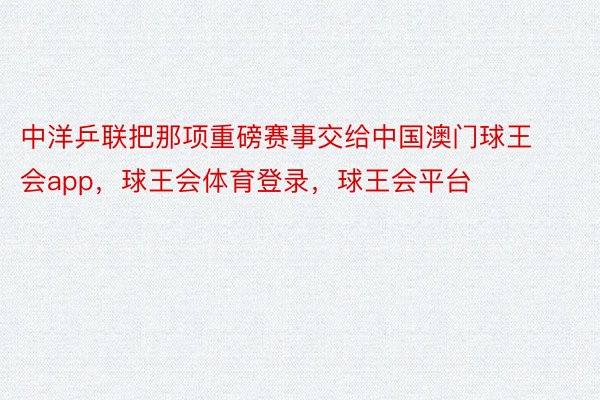 中洋乒联把那项重磅赛事交给中国澳门球王会app，球王会体育登录，球王会平台